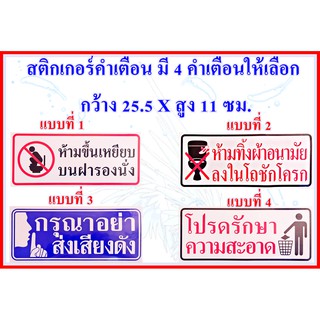 สติกเกอร์คำเตือน มี 4 คำเตือนให้เลือก

กว้าง 25.5 X สูง 11 ซม.

แบบที่ 1

ห้ามขึ้นเหยียบ บนฝารองนั่ง

แบบที่ 2

ห้ามทิ้งผ้าอนามัย ลงในโถชักโครก

แบบที่ 3

กรุณาอย่า ส่งเสียงดัง

แบบที่ 4

โปรดรักษา ความสะอาด